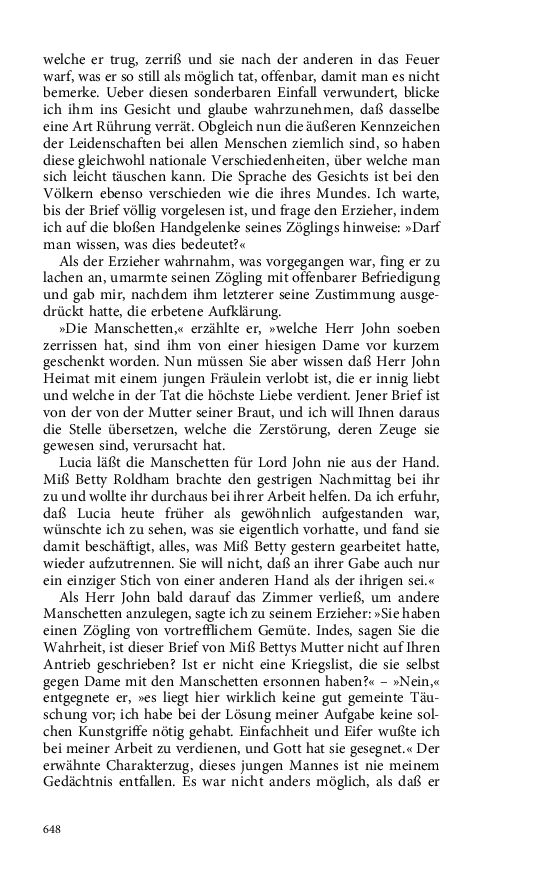 welche er trug, zerriß und sie nach der anderen in das Feuer warf, was er so still als möglich tat, offenbar, damit man es nicht bemerke. Ueber diesen sonderbaren Einfall verwundert, blicke ich ihm ins Gesicht und glaube wahrzunehmen, daß dasselbe eine Art Rührung verrät. Obgleich nun die äußeren Kennzeichen der Leidenschaften bei allen Menschen ziemlich sind, so haben diese gleichwohl nationale Verschiedenheiten, über welche man sich leicht täuschen kann. Die Sprache des Gesichts ist bei den Völkern ebenso verschieden wie die ihres Mundes. Ich warte, bis der Brief völlig vorgelesen ist, und frage den Erzieher, indem ich auf die bloßen Handgelenke seines Zöglings hinweise: »Darf man wissen, was dies bedeutet?«

Als der Erzieher wahrnahm, was vorgegangen war, fing er zu lachen an, umarmte seinen Zögling mit offenbarer Befriedigung und gab mir, nachdem ihm letzterer seine Zustimmung ausgedrückt hatte, die erbetene Aufklärung.

»Die Manschetten,« erzählte er, »welche Herr John soeben zerrissen hat, sind ihm von einer hiesigen Dame vor kurzem geschenkt worden. Nun müssen Sie aber wissen daß Herr John Heimat mit einem jungen Fräulein verlobt ist, die er innig liebt und welche in der Tat die höchste Liebe verdient. Jener Brief ist von der von der Mutter seiner Braut, und ich will Ihnen daraus die Stelle übersetzen, welche die Zerstörung, deren Zeuge sie gewesen sind, verursacht hat.

Lucia läßt die Manschetten für Lord John nie aus der Hand. Miß Betty Roldham brachte den gestrigen Nachmittag bei ihr zu und wollte ihr durchaus bei ihrer Arbeit helfen. Da ich erfuhr, daß Lucia heute früher als gewöhnlich aufgestanden war, wünschte ich zu sehen, was sie eigentlich vorhatte, und fand sie damit beschäftigt, alles, was Miß Betty gestern gearbeitet hatte, wieder aufzutrennen. Sie will nicht, daß an ihrer Gabe auch nur ein einziger Stich von einer anderen Hand als der ihrigen sei.«

Als Herr John bald darauf das Zimmer verließ, um andere Manschetten anzulegen, sagte ich zu seinem Erzieher: »Sie haben einen Zögling von vortrefflichem Gemüte. Indes, sagen Sie die Wahrheit, ist dieser Brief von Miß Bettys Mutter nicht auf Ihren Antrieb geschrieben? Ist er nicht eine Kriegslist, die sie selbst gegen Dame mit den Manschetten ersonnen haben?« – »Nein,« entgegnete er, »es liegt hier wirklich keine gut gemeinte Täuschung vor; ich habe bei der Lösung meiner Aufgabe keine solchen Kunstgriffe nötig gehabt. Einfachheit und Eifer wußte ich bei meiner Arbeit zu verdienen, und Gott hat sie gesegnet.« Der erwähnte Charakterzug, dieses jungen Mannes ist nie meinem Gedächtnis entfallen. Es war nicht anders möglich, als daß er

648